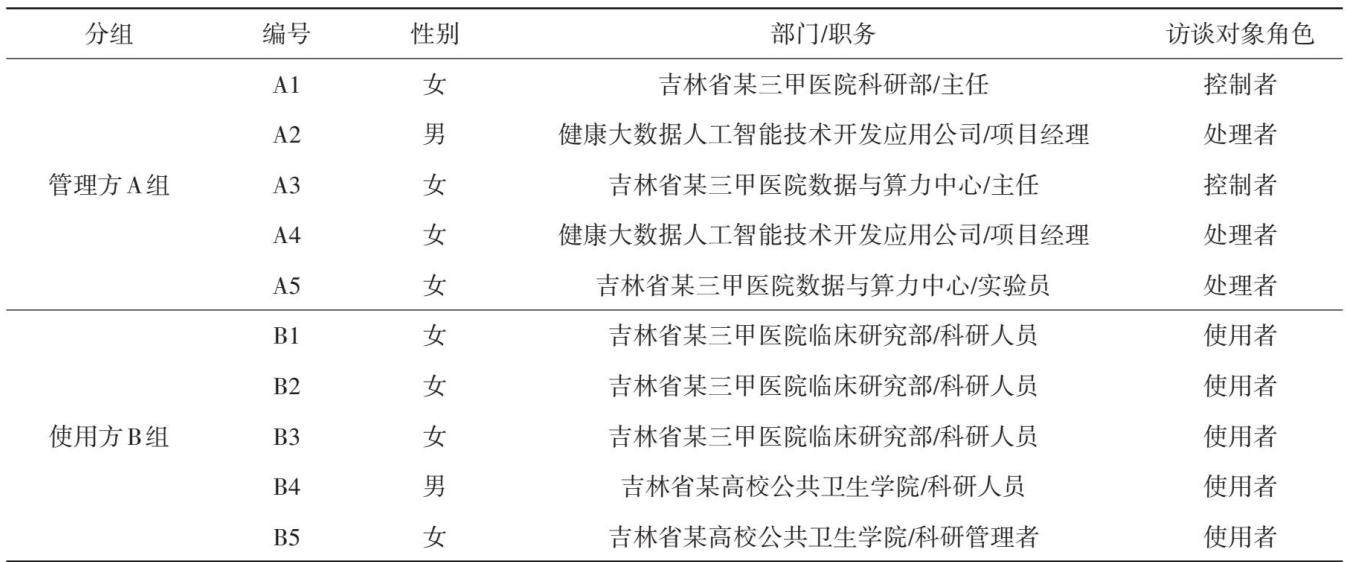 | 分组 | 编号 | 性别 | 部门/职务 | 访谈对象角色 |
|---|---|---|---|---|
| 管理方A组 | A1 | 女 | 吉林省某三甲医院科研部/主任 | 控制者 |
| | A2 | 男 | 健康大数据人工智能技术开发应用公司/项目经理 | 处理者 |
| | A3 | 女 | 吉林省某三甲医院数据与算力中心/主任 | 控制者 |
| | A4 | 女 | 健康大数据人工智能技术开发应用公司/项目经理 | 处理者 |
| | A5 | 女 | 吉林省某三甲医院数据与算力中心/实验员 | 处理者 |
| 使用方B组 | B1 | 女 | 吉林省某三甲医院临床研究部/科研人员 | 使用者 |
| | B2 | 女 | 吉林省某三甲医院临床研究部/科研人员 | 使用者 |
| | B3 | 女 | 吉林省某三甲医院临床研究部/科研人员 | 使用者 |
| | B4 | 男 | 吉林省某高校公共卫生学院/科研人员 | 使用者 |
| | B5 | 女 | 吉林省某高校公共卫生学院/科研管理者 | 使用者 |